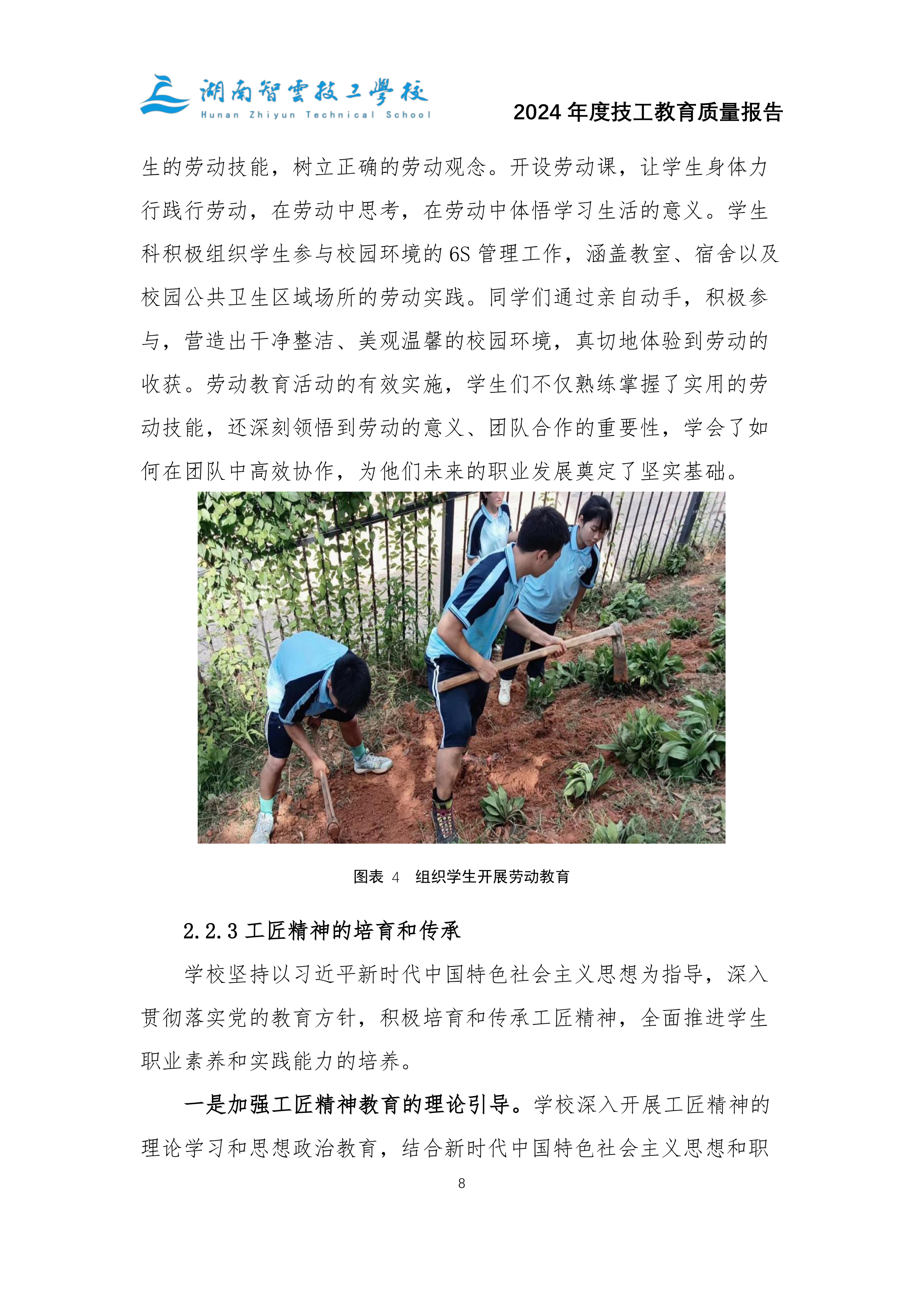 湖南智雲技工學校
Hunan Zhiyun Technical School

2024 年度技工教育质量报告

生的劳动技能，树立正确的劳动观念。开设劳动课，让学生身体力行践行劳动，在劳动中思考，在劳动中体悟学习生活的意义。学生科积极组织学生参与校园环境的 6S 管理工作，涵盖教室、宿舍以及校园公共卫生区域场所的劳动实践。同学们通过亲自动手，积极参与，营造出干净整洁、美观温馨的校园环境，真切地体验到劳动的收获。劳动教育活动的有效实施，学生们不仅熟练掌握了实用的劳动技能，还深刻领悟到劳动的意义、团队合作的重要性，学会了如何在团队中高效协作，为他们未来的职业发展奠定了坚实基础。

图表 4 组织学生开展劳动教育

2.2.3 工匠精神的培育和传承

学校坚持以习近平新时代中国特色社会主义思想为指导，深入贯彻落实党的教育方针，积极培育和传承工匠精神，全面推进学生职业素养和实践能力的培养。

一是加强工匠精神教育的理论引导。学校深入开展工匠精神的理论学习和思想政治教育，结合新时代中国特色社会主义思想和职

8